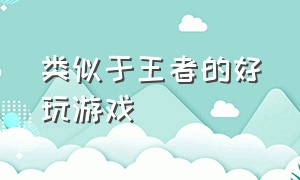 类似于王者的好玩游戏